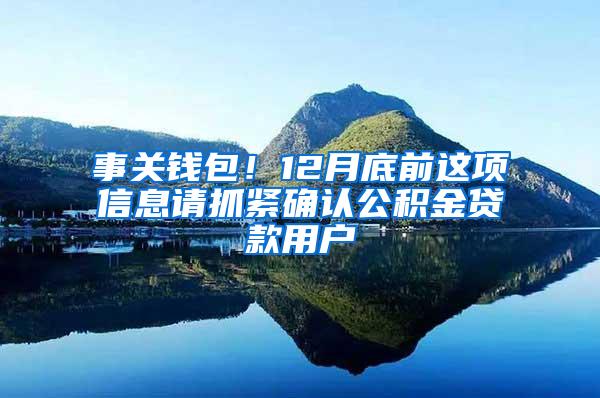 事关钱包！12月底前这项信息请抓紧确认公积金贷款用户